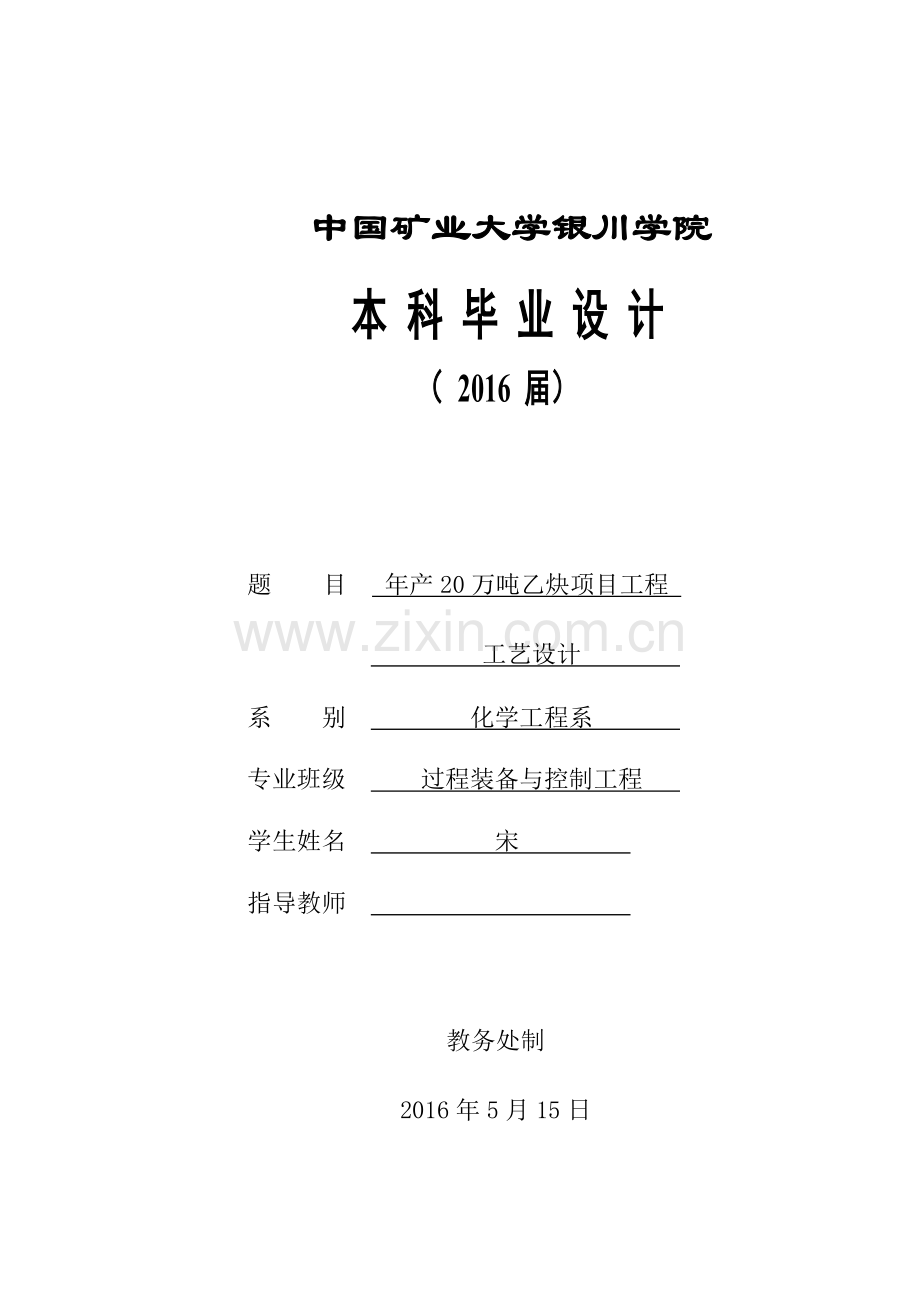 中国矿业大学银川学院

本科毕业设计

（2016届）

题 目 年产20万吨乙炔项目工程

工艺设计

系 别 化学工程系

专业班级 过程装备与控制工程

学生姓名 宋

指导教师 ____

教务处制

2016年5月15日

www.zixin.com.cn